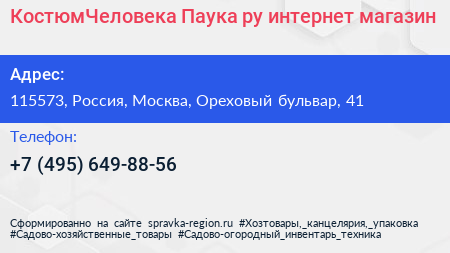 КостюмЧеловека Паука ру интернет магазин

Адрес:

115573, Россия, Москва, Ореховый бульвар, 41

Телефон:

+7 (495) 649-88-56

Сформированно на сайте spravka-region.ru #Хозтовары,_канцелярия,_упаковка #Садово-хозяйственные_товары #Садово-огородный_инвентарь_техника